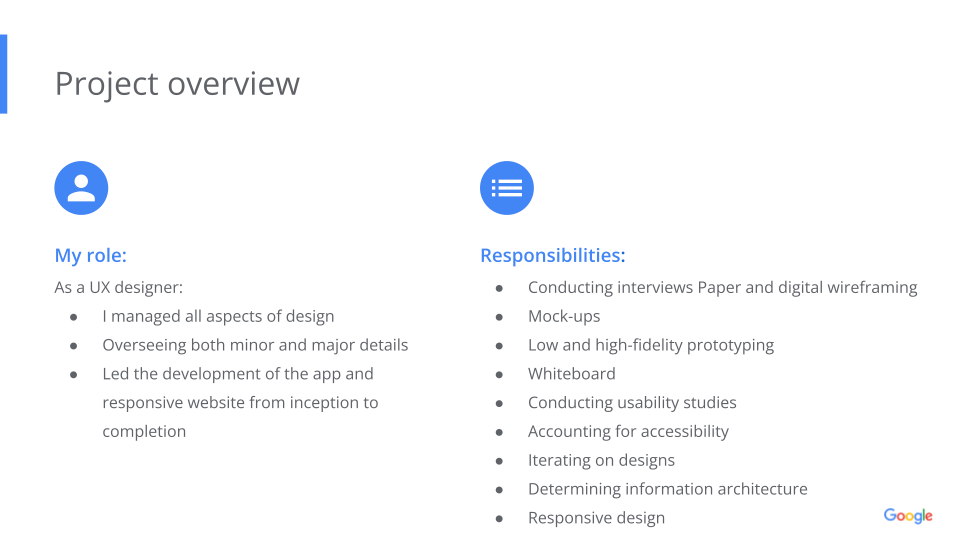 Project overview

My role:

As a UX designer:

• I managed all aspects of design
• Overseeing both minor and major details
• Led the development of the app and responsive website from inception to completion

Responsibilities:

• Conducting interviews Paper and digital wireframing
• Mock-ups
• Low and high-fidelity prototyping
• Whiteboard
• Conducting usability studies
• Accounting for accessibility
• Iterating on designs
• Determining information architecture
• Responsive design

Google